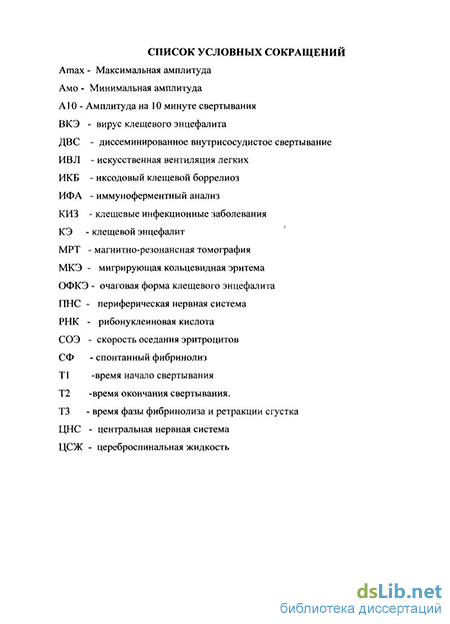 СПИСОК УСЛОВНЫХ СОКРАЩЕНИЙ

Amax - Максимальная амплитуда

Амо - Минимальная амплитуда

А10 - Амплитуда на 10 минуте свертывания

ВКЭ - вирус клещевого энцефалита

ДВС - диссеминированное внутрисосудистое свертывание

ИВЛ - искусственная вентиляция легких

ИКБ - иксодовый клещевой боррелиоз

ИФА - иммуноферментный анализ

КИЗ - клещевые инфекционные заболевания

КЭ - клещевой энцефалит

МРТ - магнитно-резонансная томография

МКЭ - мигрирующая кольцевидная эритема

ОФКЭ - очаговая форма клещевого энцефалита

ПНС - периферическая нервная система

РНК - рибонуклеиновая кислота

СОЭ - скорость оседания эритроцитов

СФ - спонтанный фибринолиз

Т1 -время начало свертывания

Т2 -время окончания свертывания.

Т3 - время фазы фибринолиза и ретракции сгустка

ЦНС - центральная нервная система

ЦСЖ - цереброспинальная жидкость

dsLib.net
библиотека диссертаций